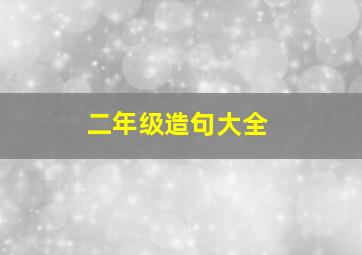 二年级造句大全